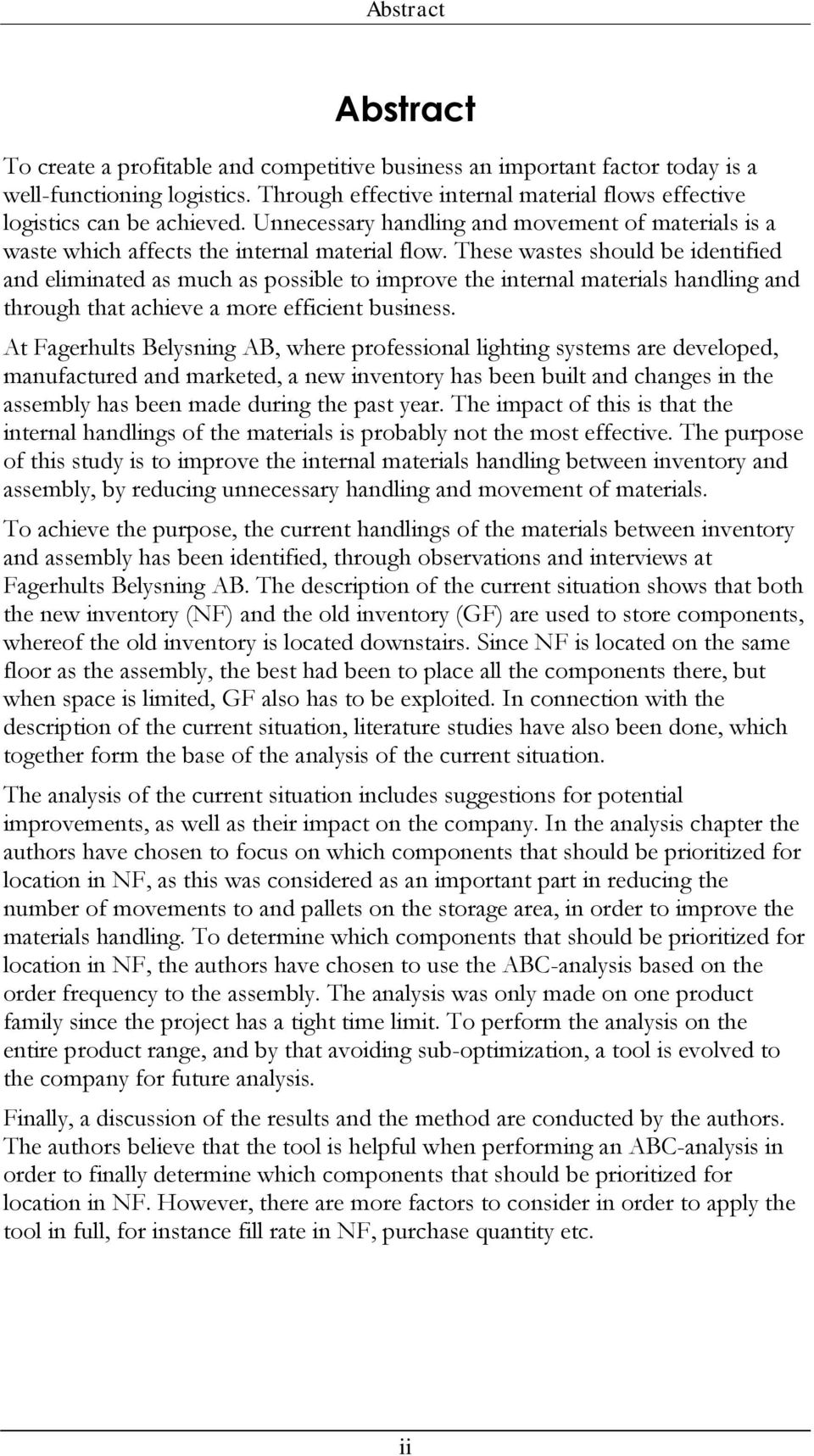 Abstract

Abstract

To create a profitable and competitive business an important factor today is a well-functioning logistics. Through effective internal material flows effective logistics can be achieved. Unnecessary handling and movement of materials is a waste which affects the internal material flow. These wastes should be identified and eliminated as much as possible to improve the internal materials handling and through that achieve a more efficient business.

At Fagerhults Belysning AB, where professional lighting systems are developed, manufactured and marketed, a new inventory has been built and changes in the assembly has been made during the past year. The impact of this is that the internal handlings of the materials is probably not the most effective. The purpose of this study is to improve the internal materials handling between inventory and assembly, by reducing unnecessary handling and movement of materials.

To achieve the purpose, the current handlings of the materials between inventory and assembly has been identified, through observations and interviews at Fagerhults Belysning AB. The description of the current situation shows that both the new inventory (NF) and the old inventory (GF) are used to store components, whereof the old inventory is located downstairs. Since NF is located on the same floor as the assembly, the best had been to place all the components there, but when space is limited, GF also has to be exploited. In connection with the description of the current situation, literature studies have also been done, which together form the base of the analysis of the current situation.

The analysis of the current situation includes suggestions for potential improvements, as well as their impact on the company. In the analysis chapter the authors have chosen to focus on which components that should be prioritized for location in NF, as this was considered as an important part in reducing the number of movements to and pallets on the storage area, in order to improve the materials handling. To determine which components that should be prioritized for location in NF, the authors have chosen to use the ABC-analysis based on the order frequency to the assembly. The analysis was only made on one product family since the project has a tight time limit. To perform the analysis on the entire product range, and by that avoiding sub-optimization, a tool is evolved to the company for future analysis.

Finally, a discussion of the results and the method are conducted by the authors. The authors believe that the tool is helpful when performing an ABC-analysis in order to finally determine which components that should be prioritized for location in NF. However, there are more factors to consider in order to apply the tool in full, for instance fill rate in NF, purchase quantity etc.

ii